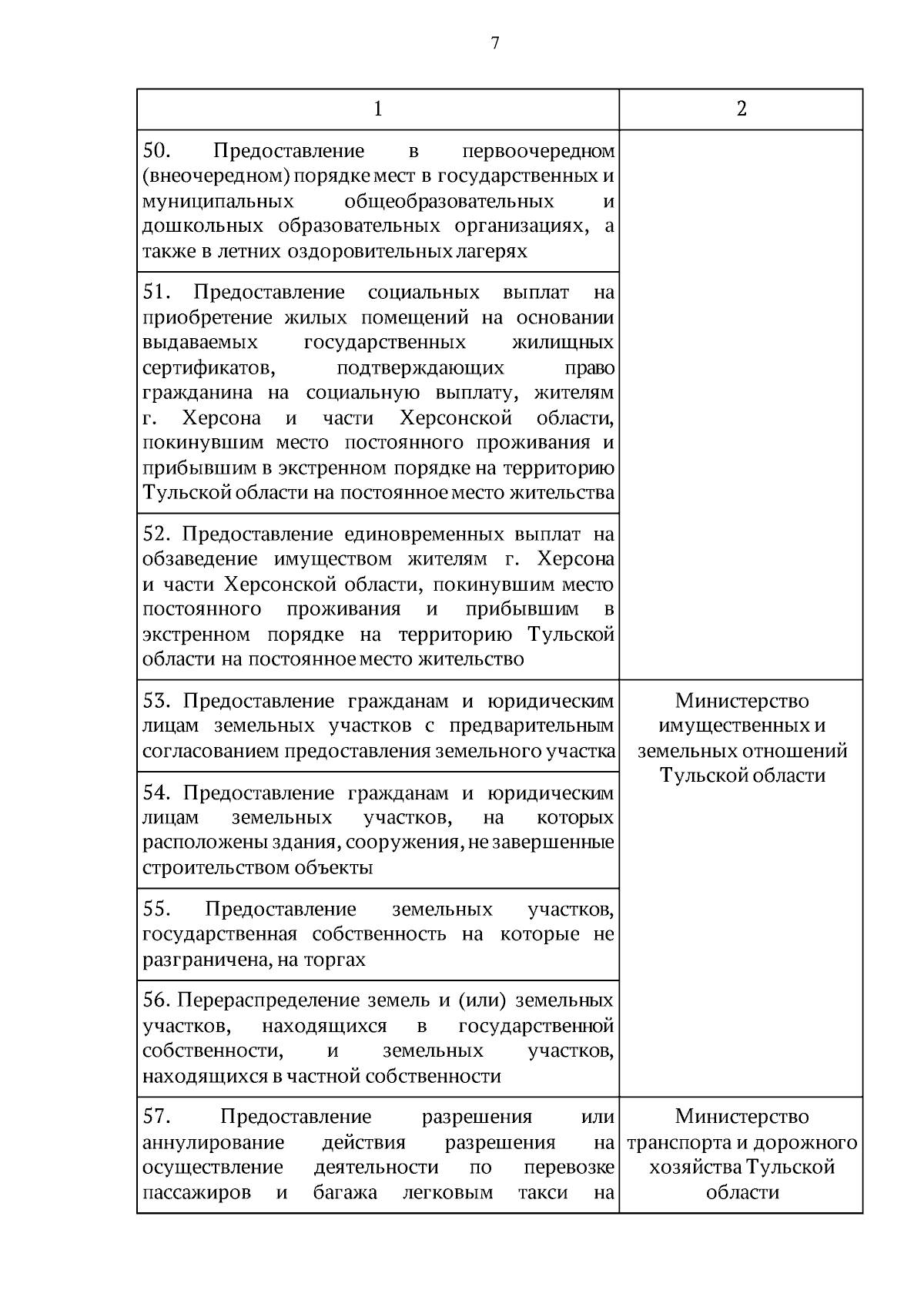 7

| 1 | 2 |
|---|---|
| 50. Предоставление в первоочередном (внеочередном) порядке мест в государственных и муниципальных общеобразовательных и дошкольных образовательных организациях, а также в летних оздоровительных лагерях | |
| 51. Предоставление социальных выплат на приобретение жилых помещений на основании выдаваемых государственных жилищных сертификатов, подтверждающих право гражданина на социальную выплату, жителям г. Херсона и части Херсонской области, покинувшим место постоянного проживания и прибывшим в экстренном порядке на территорию Тульской области на постоянное место жительства | |
| 52. Предоставление единовременных выплат на обзаведение имуществом жителям г. Херсона и части Херсонской области, покинувшим место постоянного проживания и прибывшим в экстренном порядке на территорию Тульской области на постоянное место жительство | |
| 53. Предоставление гражданам и юридическим лицам земельных участков с предварительным согласованием предоставления земельного участка | Министерство имущественных и земельных отношений Тульской области |
| 54. Предоставление гражданам и юридическим лицам земельных участков, на которых расположены здания, сооружения, не завершенные строительством объекты | |
| 55. Предоставление земельных участков, государственная собственность на которые не разграничена, на торгах | |
| 56. Перераспределение земель и (или) земельных участков, находящихся в государственной собственности, и земельных участков, находящихся в частной собственности | |
| 57. Предоставление разрешения или аннулирование действия разрешения на осуществление деятельности по перевозке пассажиров и багажа легковым такси на | Министерство транспорта и дорожного хозяйства Тульской области |